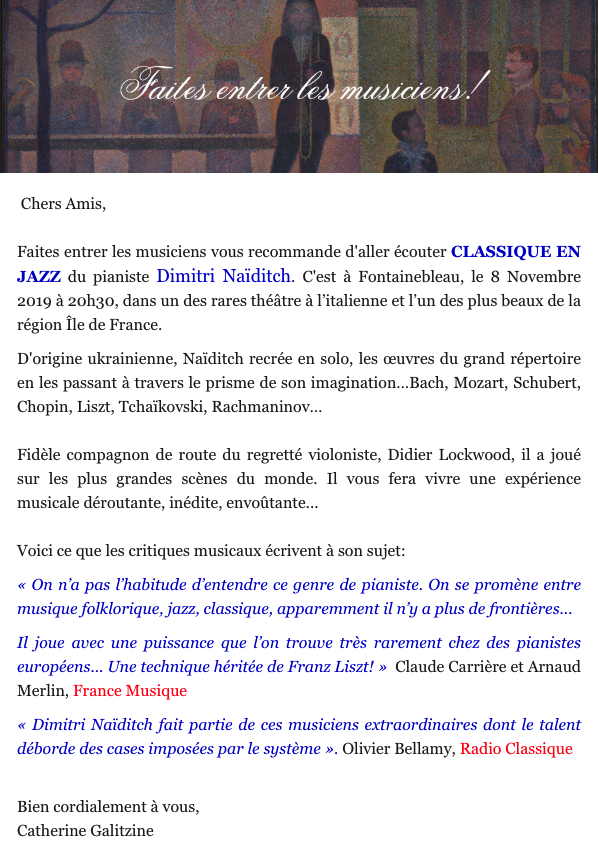 Faites entrer les musiciens!

Chers Amis,

Faites entrer les musiciens vous recommande d'aller écouter CLASSIQUE EN JAZZ du pianiste Dimitri Naïditch. C'est à Fontainebleau, le 8 Novembre 2019 à 20h30, dans un des rares théâtre à l'italienne et l'un des plus beaux de la région Île de France.

D'origine ukrainienne, Naïditch recrée en solo, les œuvres du grand répertoire en les passant à travers le prisme de son imagination…Bach, Mozart, Schubert, Chopin, Liszt, Tchaïkovski, Rachmaninov…

Fidèle compagnon de route du regretté violoniste, Didier Lockwood, il a joué sur les plus grandes scènes du monde. Il vous fera vivre une expérience musicale déroutante, inédite, envoûtante…

Voici ce que les critiques musicaux écrivent à son sujet:

« On n'a pas l'habitude d'entendre ce genre de pianiste. On se promène entre musique folklorique, jazz, classique, apparemment il n'y a plus de frontières…

Il joue avec une puissance que l'on trouve très rarement chez des pianistes européens… Une technique héritée de Franz Liszt! » Claude Carrière et Arnaud Merlin, France Musique

« Dimitri Naïditch fait partie de ces musiciens extraordinaires dont le talent déborde des cases imposées par le système ». Olivier Bellamy, Radio Classique

Bien cordialement à vous,
Catherine Galitzine